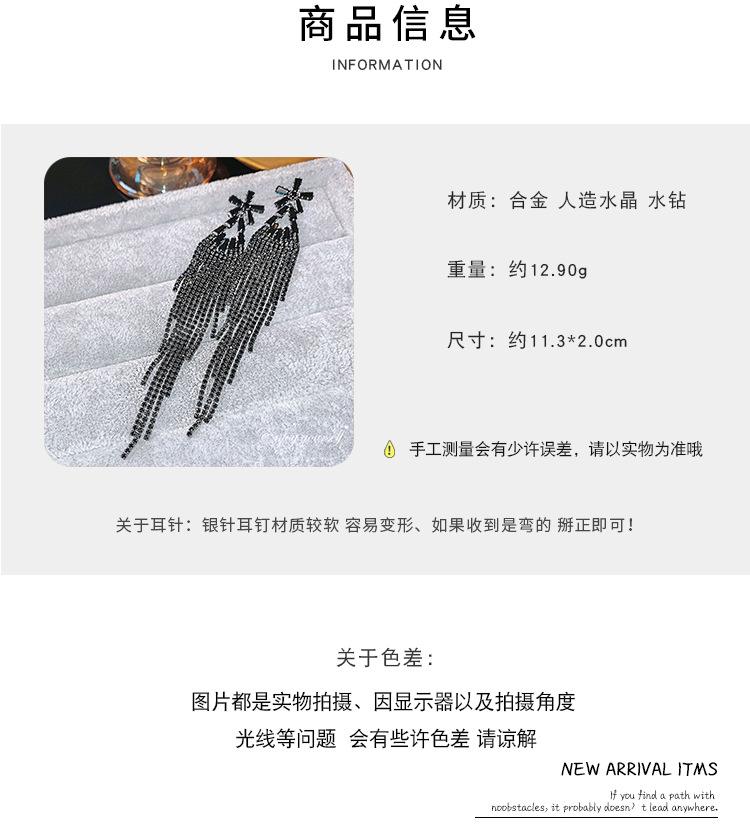 商品信息

INFORMATION

材质：合金 人造水晶 水钻

重量：约12.90g

尺寸：约11.3*2.0cm

手工测量会有少许误差，请以实物为准哦

关于耳针：银针耳钉材质较软 容易变形、如果收到是弯的 掰正即可！

关于色差：

图片都是实物拍摄、因显示器以及拍摄角度

光线等问题 会有些许色差 请谅解

NEW ARRIVAL ITMS

If you find a path with noobstacles, it probably doesn' t lead anywhere.